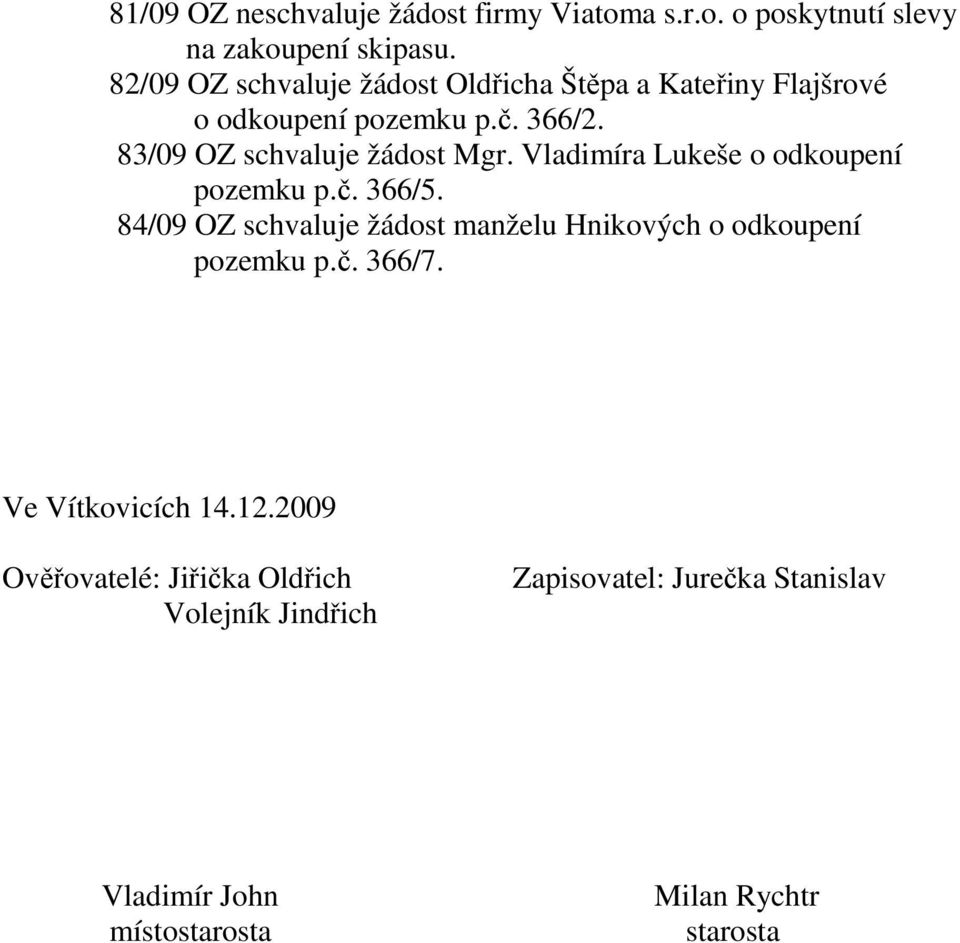 81/09 OZ neschvaluje žádost firmy Viatoma s.r.o. o poskytnutí slevy na zakoupení skipasu.
82/09 OZ schvaluje žádost Oldřicha Štěpa a Kateřiny Flajšrové o odkoupení pozemku p.č. 366/2.
83/09 OZ schvaluje žádost Mgr. Vladimíra Lukeše o odkoupení pozemku p.č. 366/5.
84/09 OZ schvaluje žádost manželu Hnikových o odkoupení pozemku p.č. 366/7.

Ve Vítkovicích 14.12.2009

Ověřovatelé: Jiřička Oldřich
Volejník Jindřich

Zapisovatel: Jurečka Stanislav

Vladimír John
místostarosta

Milan Rychtr
starosta